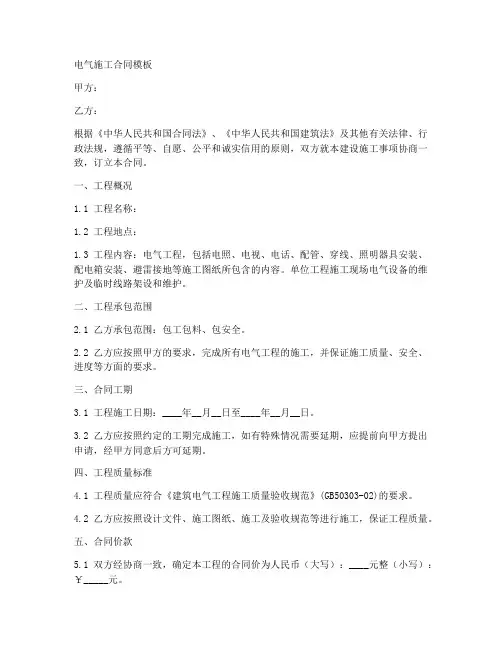 电气施工合同模板

甲方：

乙方：

根据《中华人民共和国合同法》、《中华人民共和国建筑法》及其他有关法律、行政法规，遵循平等、自愿、公平和诚实信用的原则，双方就本建设施工事项协商一致，订立本合同。

一、工程概况

1.1 工程名称：

1.2 工程地点：

1.3 工程内容：电气工程，包括电照、电视、电话、配管、穿线、照明器具安装、配电箱安装、避雷接地等施工图纸所包含的内容。单位工程施工现场电气设备的维护及临时线路架设和维护。

二、工程承包范围

2.1 乙方承包范围：包工包料、包安全。

2.2 乙方应按照甲方的要求，完成所有电气工程的施工，并保证施工质量、安全、进度等方面的要求。

三、合同工期

3.1 工程施工日期：____年__月__日至____年__月__日。

3.2 乙方应按照约定的工期完成施工，如有特殊情况需要延期，应提前向甲方提出申请，经甲方同意后方可延期。

四、工程质量标准

4.1 工程质量应符合《建筑电气工程施工质量验收规范》(GB50303-02)的要求。

4.2 乙方应按照设计文件、施工图纸、施工及验收规范等进行施工，保证工程质量。

五、合同价款

5.1 双方经协商一致，确定本工程的合同价为人民币（大写）：____元整（小写）：￥_____元。